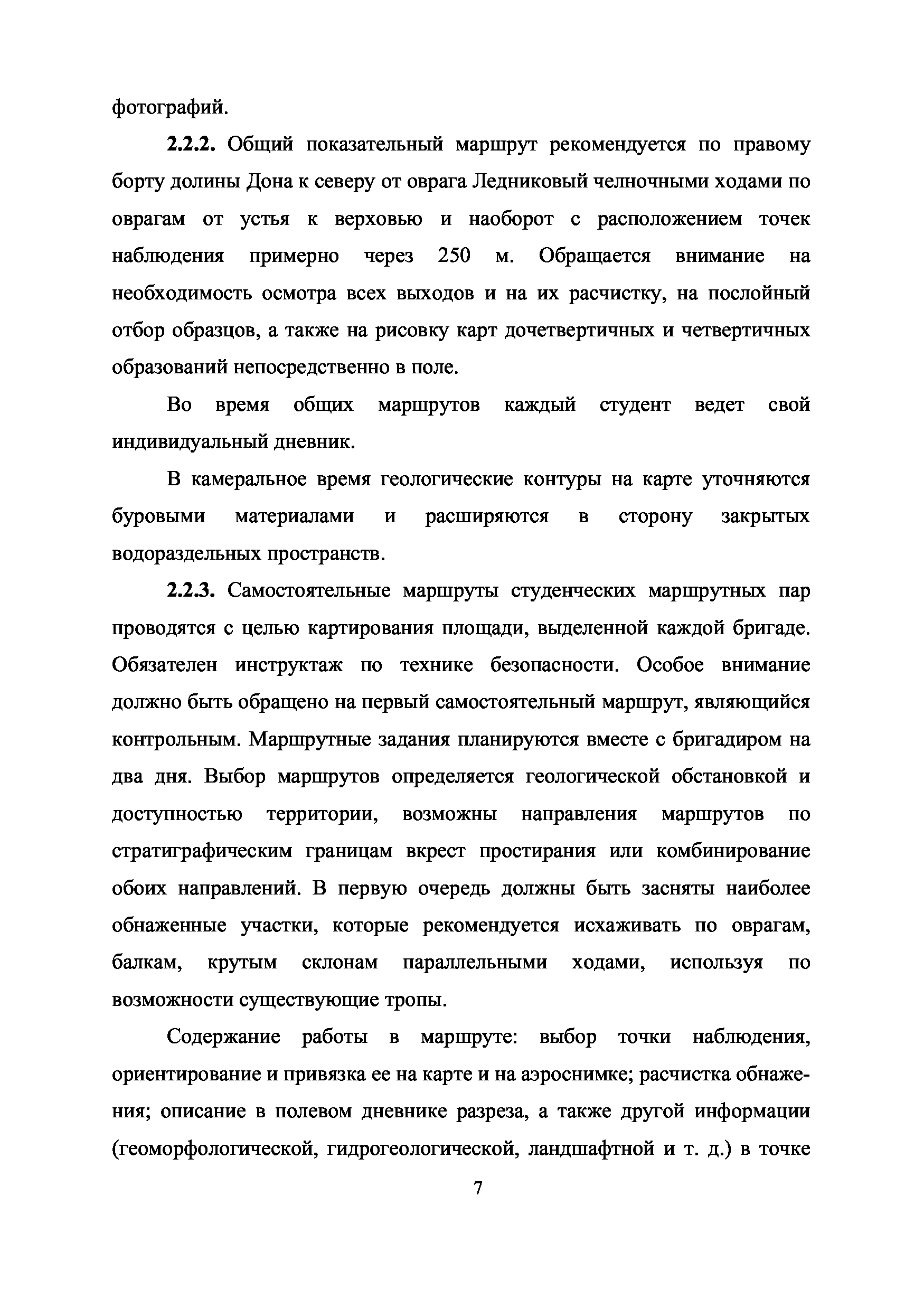 фотографий.

2.2.2. Общий показательный маршрут рекомендуется по правому борту долины Дона к северу от оврага Ледниковый челночными ходами по оврагам от устья к верховью и наоборот с расположением точек наблюдения примерно через 250 м. Обращается внимание на необходимость осмотра всех выходов и на их расчистку, на послойный отбор образцов, а также на рисовку карт дочетвертичных и четвертичных образований непосредственно в поле.

Во время общих маршрутов каждый студент ведет свой индивидуальный дневник.

В камеральное время геологические контуры на карте уточняются буровыми материалами и расширяются в сторону закрытых водораздельных пространств.

2.2.3. Самостоятельные маршруты студенческих маршрутных пар проводятся с целью картирования площади, выделенной каждой бригаде. Обязателен инструктаж по технике безопасности. Особое внимание должно быть обращено на первый самостоятельный маршрут, являющийся контрольным. Маршрутные задания планируются вместе с бригадиром на два дня. Выбор маршрутов определяется геологической обстановкой и доступностью территории, возможны направления маршрутов по стратиграфическим границам вкрест простирания или комбинирование обоих направлений. В первую очередь должны быть засняты наиболее обнаженные участки, которые рекомендуется исхаживать по оврагам, балкам, крутым склонам параллельными ходами, используя по возможности существующие тропы.

Содержание работы в маршруте: выбор точки наблюдения, ориентирование и привязка ее на карте и на аэроснимке; расчистка обнажения; описание в полевом дневнике разреза, а также другой информации (геоморфологической, гидрогеологической, ландшафтной и т. д.) в точке

7